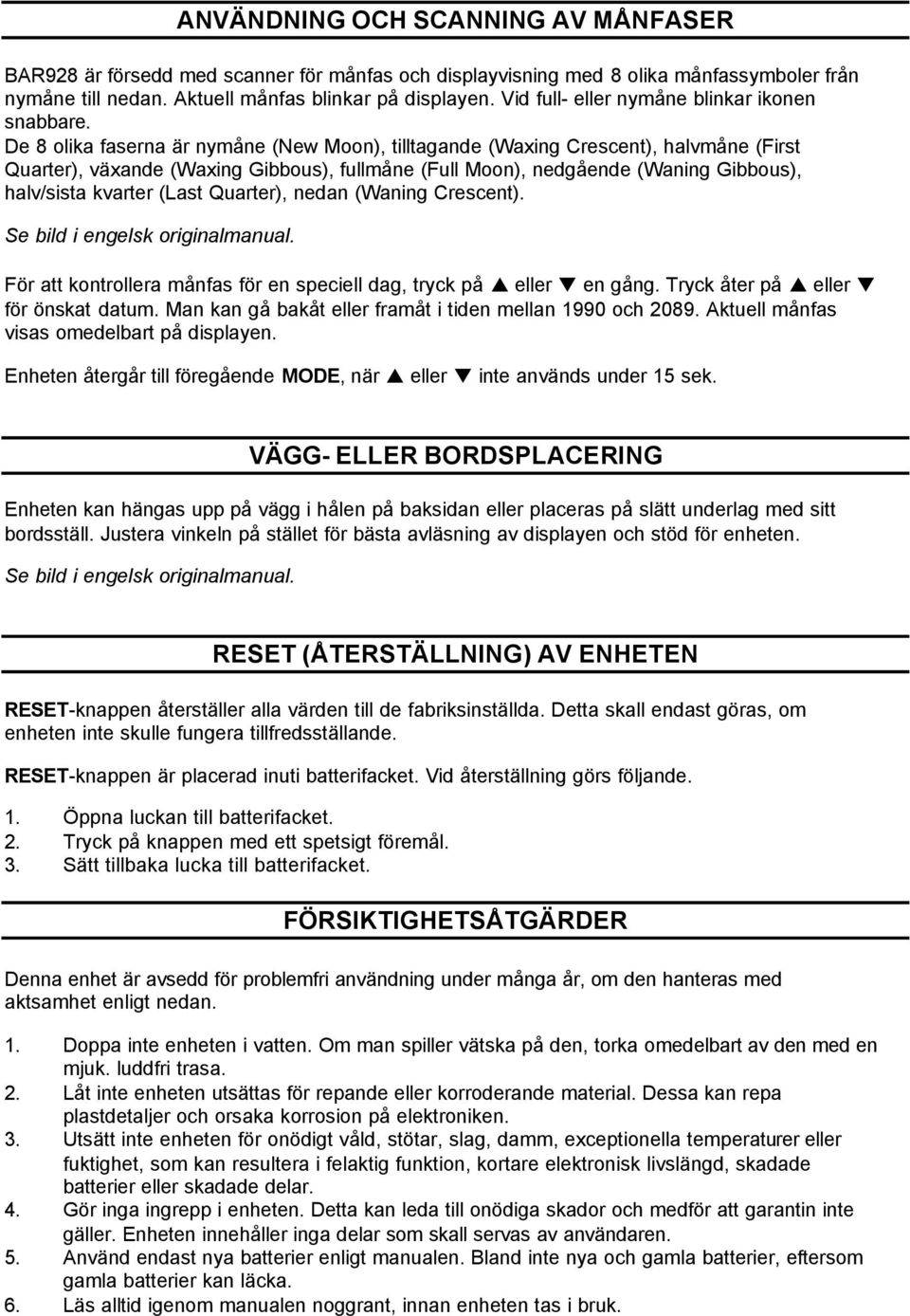 ANVÄNDNING OCH SCANNING AV MÅNFASER

BAR928 är försedd med scanner för månfas och displayvisning med 8 olika månfassymboler från nymåne till nedan. Aktuell månfas blinkar på displayen. Vid full- eller nymåne blinkar ikonen snabbare.
De 8 olika faserna är nymåne (New Moon), tilltagande (Waxing Crescent), halvmåne (First Quarter), växande (Waxing Gibbous), fullmåne (Full Moon), nedgående (Waning Gibbous), halv/sista kvarter (Last Quarter), nedan (Waning Crescent).

Se bild i engelsk originalmanual.

För att kontrollera månfas för en speciell dag, tryck på ▲ eller ▼ en gång. Tryck åter på ▲ eller ▼ för önskat datum. Man kan gå bakåt eller framåt i tiden mellan 1990 och 2089. Aktuell månfas visas omedelbart på displayen.

Enheten återgår till föregående MODE, när ▲ eller ▼ inte används under 15 sek.

VÄGG- ELLER BORDSPLACERING

Enheten kan hängas upp på vägg i hålen på baksidan eller placeras på slätt underlag med sitt bordsställ. Justera vinkeln på stället för bästa avläsning av displayen och stöd för enheten.

Se bild i engelsk originalmanual.

RESET (ÅTERSTÄLLNING) AV ENHETEN

RESET-knappen återställer alla värden till de fabriksinställda. Detta skall endast göras, om enheten inte skulle fungera tillfredsställande.

RESET-knappen är placerad inuti batterifacket. Vid återställning görs följande.

1. Öppna luckan till batterifacket.
2. Tryck på knappen med ett spetsigt föremål.
3. Sätt tillbaka lucka till batterifacket.

FÖRSIKTIGHETSÅTGÄRDER

Denna enhet är avsedd för problemfri användning under många år, om den hanteras med aktsamhet enligt nedan.

1. Doppa inte enheten i vatten. Om man spiller vätska på den, torka omedelbart av den med en mjuk. luddfri trasa.
2. Låt inte enheten utsättas för repande eller korroderande material. Dessa kan repa plastdetaljer och orsaka korrosion på elektroniken.
3. Utsätt inte enheten för onödigt våld, stötar, slag, damm, exceptionella temperaturer eller fuktighet, som kan resultera i felaktig funktion, kortare elektronisk livslängd, skadade batterier eller skadade delar.
4. Gör inga ingrepp i enheten. Detta kan leda till onödiga skador och medför att garantin inte gäller. Enheten innehåller inga delar som skall servas av användaren.
5. Använd endast nya batterier enligt manualen. Bland inte nya och gamla batterier, eftersom gamla batterier kan läcka.
6. Läs alltid igenom manualen noggrant, innan enheten tas i bruk.